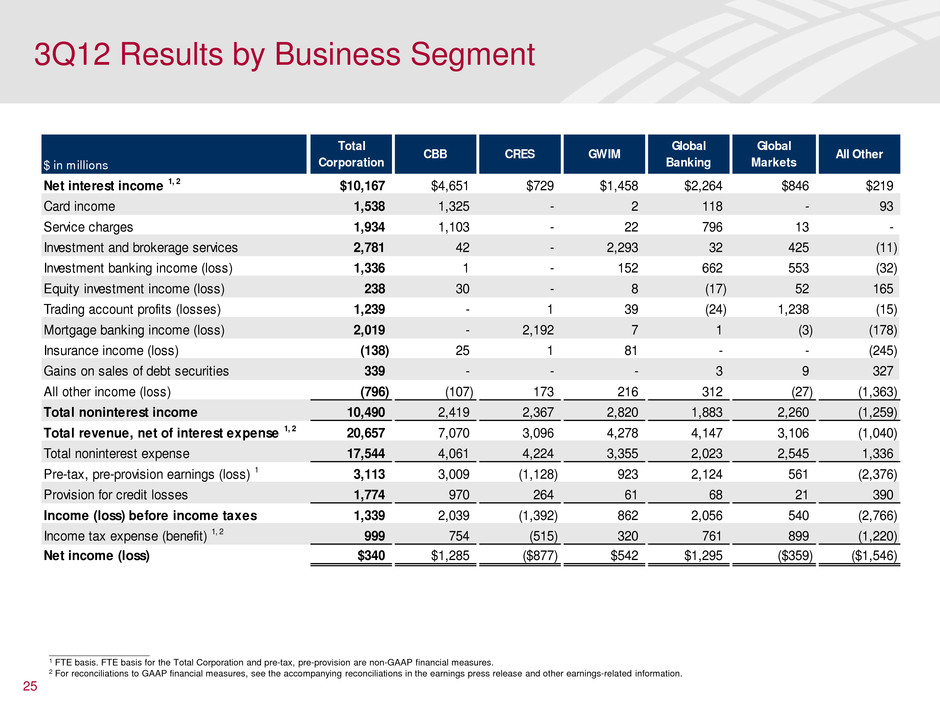 3Q12 Results by Business Segment

| $ in millions | Total Corporation | CBB | CRES | GWIM | Global Banking | Global Markets | All Other |
|---|---|---|---|---|---|---|---|
| Net interest income $^{1, 2}$ | $10,167 | $4,651 | $729 | $1,458 | $2,264 | $846 | $219 |
| Card income | 1,538 | 1,325 | - | 2 | 118 | - | 93 |
| Service charges | 1,934 | 1,103 | - | 22 | 796 | 13 | - |
| Investment and brokerage services | 2,781 | 42 | - | 2,293 | 32 | 425 | (11) |
| Investment banking income (loss) | 1,336 | 1 | - | 152 | 662 | 553 | (32) |
| Equity investment income (loss) | 238 | 30 | - | 8 | (17) | 52 | 165 |
| Trading account profits (losses) | 1,239 | - | 1 | 39 | (24) | 1,238 | (15) |
| Mortgage banking income (loss) | 2,019 | - | 2,192 | 7 | 1 | (3) | (178) |
| Insurance income (loss) | (138) | 25 | 1 | 81 | - | - | (245) |
| Gains on sales of debt securities | 339 | - | - | - | 3 | 9 | 327 |
| All other income (loss) | (796) | (107) | 173 | 216 | 312 | (27) | (1,363) |
| Total noninterest income | 10,490 | 2,419 | 2,367 | 2,820 | 1,883 | 2,260 | (1,259) |
| Total revenue, net of interest expense $^{1, 2}$ | 20,657 | 7,070 | 3,096 | 4,278 | 4,147 | 3,106 | (1,040) |
| Total noninterest expense | 17,544 | 4,061 | 4,224 | 3,355 | 2,023 | 2,545 | 1,336 |
| Pre-tax, pre-provision earnings (loss) $^{1}$ | 3,113 | 3,009 | (1,128) | 923 | 2,124 | 561 | (2,376) |
| Provision for credit losses | 1,774 | 970 | 264 | 61 | 68 | 21 | 390 |
| Income (loss) before income taxes | 1,339 | 2,039 | (1,392) | 862 | 2,056 | 540 | (2,766) |
| Income tax expense (benefit) $^{1, 2}$ | 999 | 754 | (515) | 320 | 761 | 899 | (1,220) |
| Net income (loss) | $340 | $1,285 | ($877) | $542 | $1,295 | ($359) | ($1,546) |

$^1$ FTE basis. FTE basis for the Total Corporation and pre-tax, pre-provision are non-GAAP financial measures.
$^2$ For reconciliations to GAAP financial measures, see the accompanying reconciliations in the earnings press release and other earnings-related information.

25